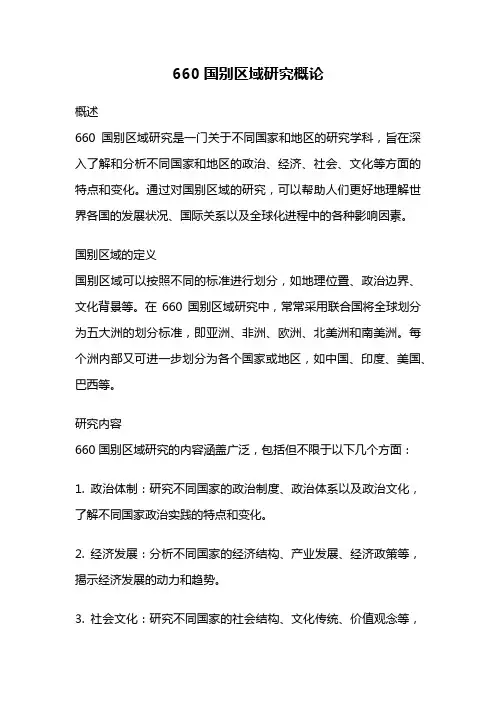 660 国别区域研究概论

概述

660 国别区域研究是一门关于不同国家和地区的研究学科，旨在深入了解和分析不同国家和地区的政治、经济、社会、文化等方面的特点和变化。通过对国别区域的研究，可以帮助人们更好地理解世界各国的发展状况、国际关系以及全球化进程中的各种影响因素。

国别区域的定义

国别区域可以按照不同的标准进行划分，如地理位置、政治边界、文化背景等。在 660 国别区域研究中，常常采用联合国将全球划分为五大洲的划分标准，即亚洲、非洲、欧洲、北美洲和南美洲。每个洲内部又可进一步划分为各个国家或地区，如中国、印度、美国、巴西等。

研究内容

660 国别区域研究的内容涵盖广泛，包括但不限于以下几个方面：

1. 政治体制：研究不同国家的政治制度、政治体系以及政治文化，了解不同国家政治实践的特点和变化。

2. 经济发展：分析不同国家的经济结构、产业发展、经济政策等，揭示经济发展的动力和趋势。

3. 社会文化：研究不同国家的社会结构、文化传统、价值观念等，